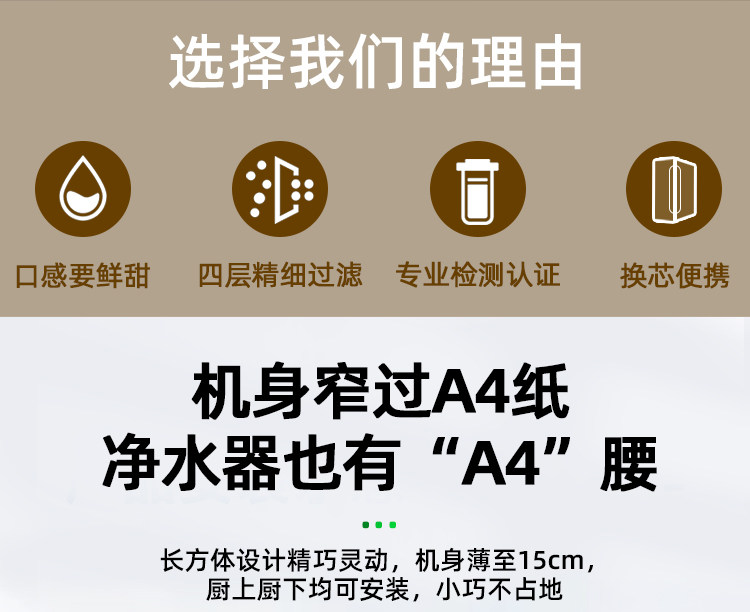 选择我们的理由

口感要鲜甜

四层精细过滤

专业检测认证

换芯便携

机身窄过A4纸
净水器也有“A4”腰

长方体设计精巧灵动，机身薄至15cm，
厨上厨下均可安装，小巧不占地